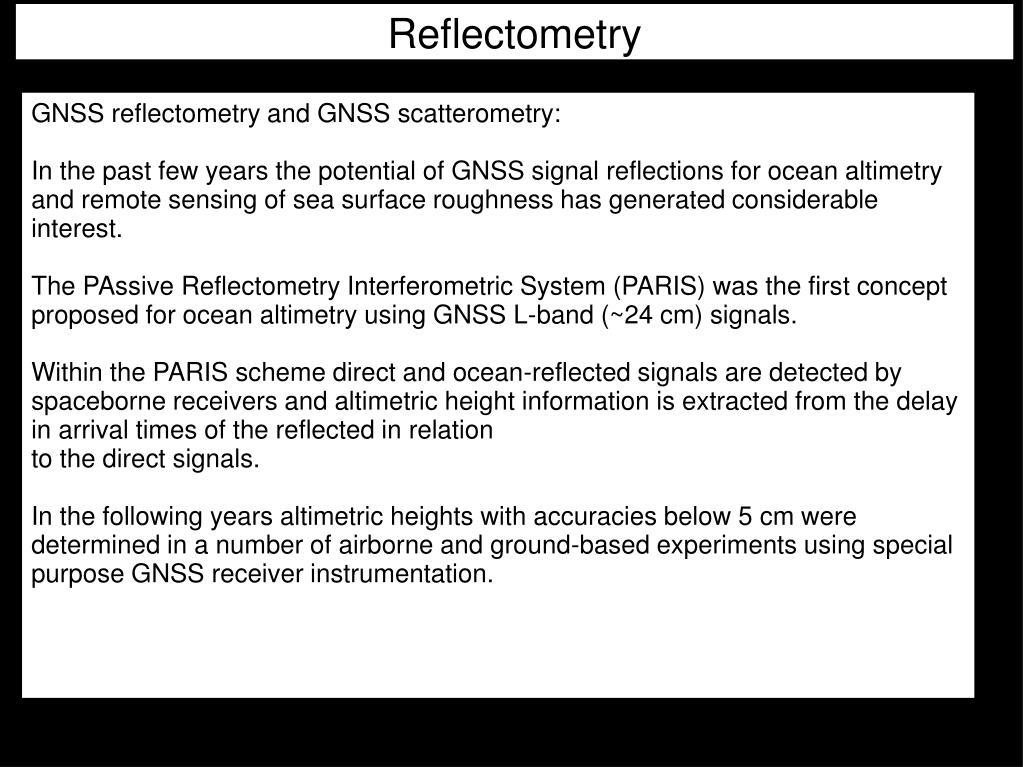 Reflectometry

GNSS reflectometry and GNSS scatterometry:

In the past few years the potential of GNSS signal reflections for ocean altimetry and remote sensing of sea surface roughness has generated considerable interest.

The PAssive Reflectometry Interferometric System (PARIS) was the first concept proposed for ocean altimetry using GNSS L-band (~24 cm) signals.

Within the PARIS scheme direct and ocean-reflected signals are detected by spaceborne receivers and altimetric height information is extracted from the delay in arrival times of the reflected in relation to the direct signals.

In the following years altimetric heights with accuracies below 5 cm were determined in a number of airborne and ground-based experiments using special purpose GNSS receiver instrumentation.